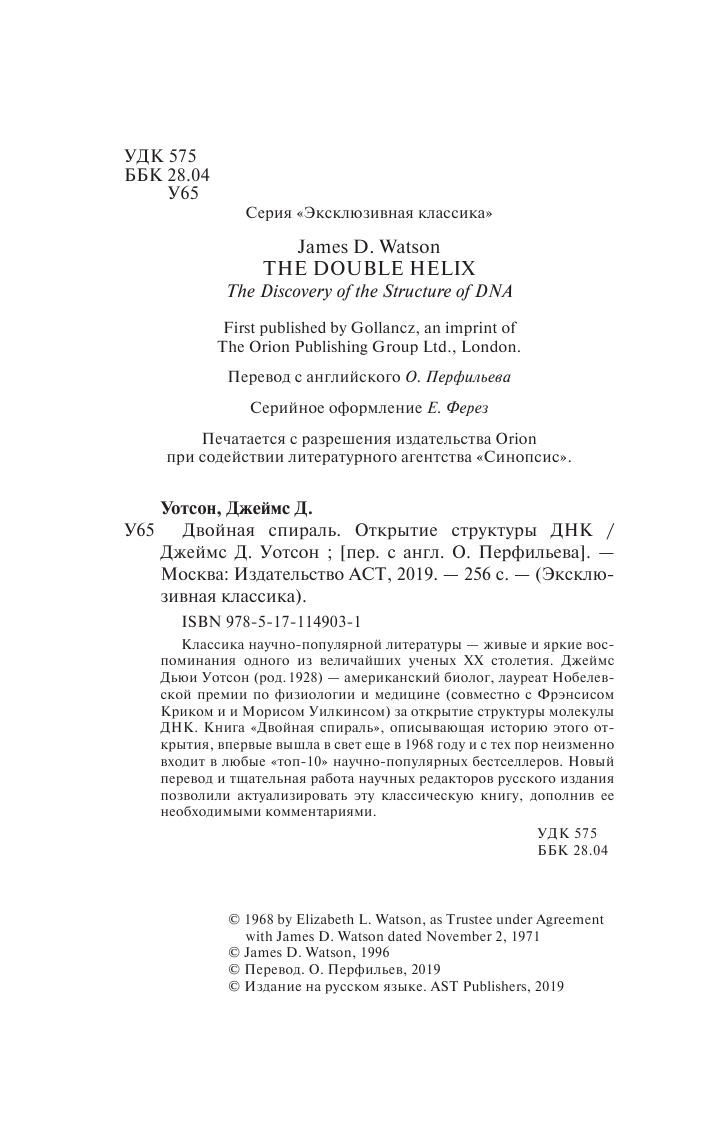 УДК 575
ББК 28.04
У65

Серия «Эксклюзивная классика»

James D. Watson
THE DOUBLE HELIX
The Discovery of the Structure of DNA

First published by Gollancz, an imprint of The Orion Publishing Group Ltd., London.

Перевод с английского О. Перфильева

Серийное оформление Е. Ферез

Печатается с разрешения издательства Orion при содействии литературного агентства «Синопсис».

Уотсон, Джеймс Д.
У65 Двойная спираль. Открытие структуры ДНК / Джеймс Д. Уотсон ; [пер. с англ. О. Перфильева]. — Москва: Издательство АСТ, 2019. — 256 с. — (Эксклюзивная классика).

ISBN 978-5-17-114903-1

Классика научно-популярной литературы — живые и яркие воспоминания одного из величайших ученых XX столетия. Джеймс Дьюи Уотсон (род. 1928) — американский биолог, лауреат Нобелевской премии по физиологии и медицине (совместно с Фрэнсисом Криком и и Морисом Уилкинсом) за открытие структуры молекулы ДНК. Книга «Двойная спираль», описывающая историю этого открытия, впервые вышла в свет еще в 1968 году и с тех пор неизменно входит в любые «топ-10» научно-популярных бестселлеров. Новый перевод и тщательная работа научных редакторов русского издания позволили актуализировать эту классическую книгу, дополнив ее необходимыми комментариями.

УДК 575
ББК 28.04

© 1968 by Elizabeth L. Watson, as Trustee under Agreement with James D. Watson dated November 2, 1971
© James D. Watson, 1996
© Перевод. О. Перфильев, 2019
© Издание на русском языке. AST Publishers, 2019